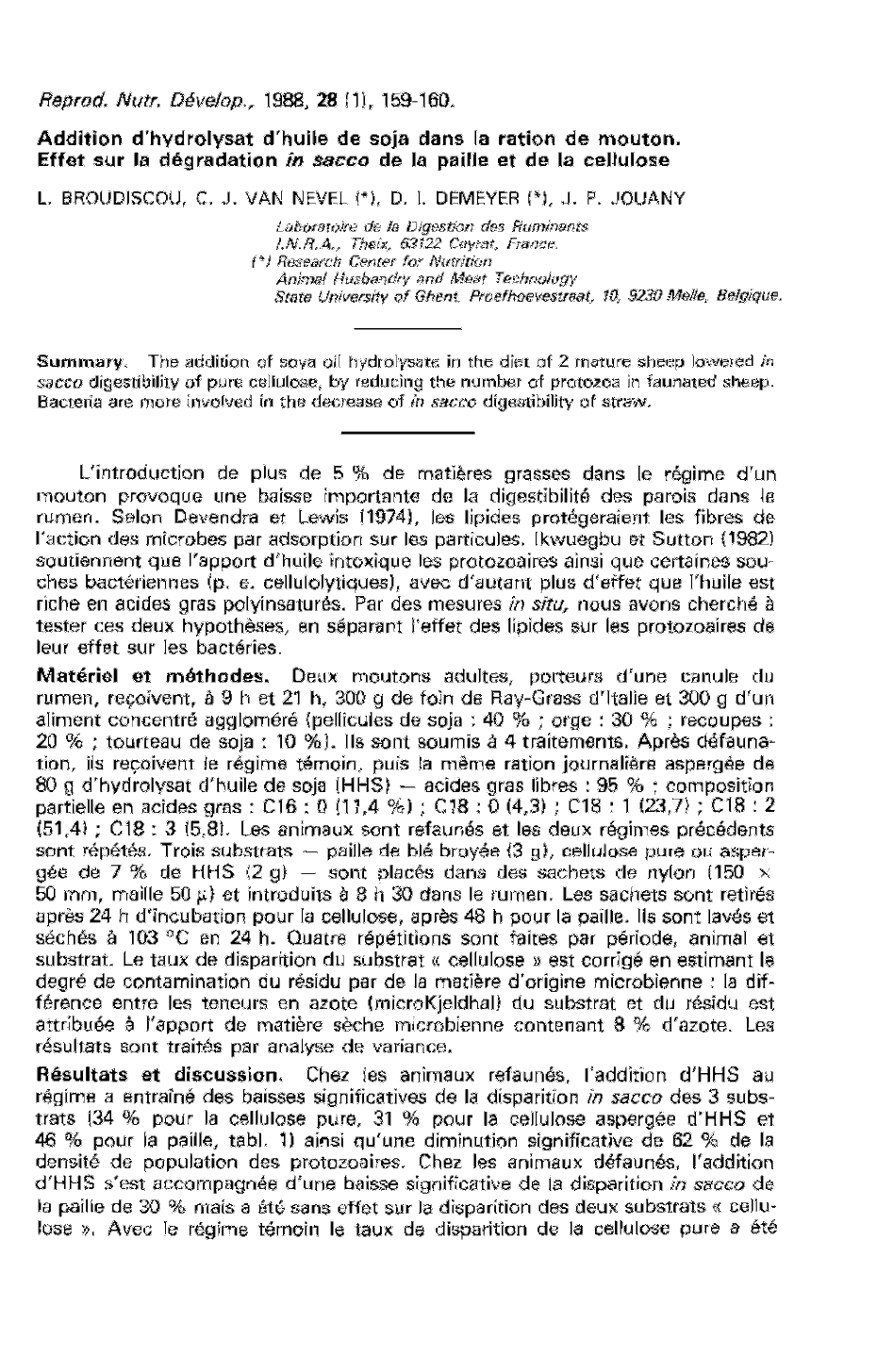 Reprod. Nutr. Dévelop., 1988, 28 (1), 159-160.

Addition d'hydrolysat d'huile de soja dans la ration de mouton. Effet sur la dégradation in sacco de la paille et de la cellulose

L. BROUDISCOU, C. J. VAN NEVEL (*), D. I. DEMEYER (*), J. P. JOUANY

Laboratoire de la Digestion des Ruminants
I.N.R.A., Theix, 63122 Ceyrat, France.
(*) Research Center for Nutrition
Animal Husbandry and Meat Technology
State University of Ghent, Proefhoevestraat, 10, 9230 Melle, Belgique.

Summary. The addition of soya oil hydrolysate in the diet of 2 mature sheep lowered in sacco digestibility of pure cellulose, by reducing the number of protozoa in faunated sheep. Bacteria are more involved in the decrease of in sacco digestibility of straw.

L'introduction de plus de 5 % de matières grasses dans le régime d'un mouton provoque une baisse importante de la digestibilité des parois dans le rumen. Selon Devendra et Lewis (1974), les lipides protégeraient les fibres de l'action des microbes par adsorption sur les particules. Ikwuegbu et Sutton (1982) soutiennent que l'apport d'huile intoxique les protozoaires ainsi que certaines souches bactériennes (p. e. cellulolytiques), avec d'autant plus d'effet que l'huile est riche en acides gras polyinsaturés. Par des mesures in situ, nous avons cherché à tester ces deux hypothèses, en séparant l'effet des lipides sur les protozoaires de leur effet sur les bactéries.

Matériel et méthodes. Deux moutons adultes, porteurs d'une canule du rumen, reçoivent, à 9 h et 21 h, 300 g de foin de Ray-Grass d'Italie et 300 g d'un aliment concentré aggloméré (pellicules de soja : 40 % ; orge : 30 % ; recoupes : 20 % ; tourteau de soja : 10 %). Ils sont soumis à 4 traitements. Après défaunation, ils reçoivent le régime témoin, puis la même ration journalière aspergée de 80 g d'hydrolysat d'huile de soja (HHS) — acides gras libres : 95 % ; composition partielle en acides gras : C16 : 0 (11,4 %) ; C18 : 0 (4,3) ; C18 : 1 (23,7) ; C18 : 2 (51,4) ; C18 : 3 (5,8). Les animaux sont refaunés et les deux régimes précédents sont répétés. Trois substrats — paille de blé broyée (3 g), cellulose pure ou aspergée de 7 % de HHS (2 g) — sont placés dans des sachets de nylon (150 × 50 mm, maille 50 µ) et introduits à 8 h 30 dans le rumen. Les sachets sont retirés après 24 h d'incubation pour la cellulose, après 48 h pour la paille. Ils sont lavés et séchés à 103 °C en 24 h. Quatre répétitions sont faites par période, animal et substrat. Le taux de disparition du substrat « cellulose » est corrigé en estimant le degré de contamination du résidu par de la matière d'origine microbienne : la différence entre les teneurs en azote (microKjeldhal) du substrat et du résidu est attribuée à l'apport de matière sèche microbienne contenant 8 % d'azote. Les résultats sont traités par analyse de variance.

Résultats et discussion. Chez les animaux refaunés, l'addition d'HHS au régime a entraîné des baisses significatives de la disparition in sacco des 3 substrats (34 % pour la cellulose pure, 31 % pour la cellulose aspergée d'HHS et 46 % pour la paille, tabl. 1) ainsi qu'une diminution significative de 62 % de la densité de population des protozoaires. Chez les animaux défaunés, l'addition d'HHS s'est accompagnée d'une baisse significative de la disparition in sacco de la paille de 30 % mais a été sans effet sur la disparition des deux substrats « cellulose ». Avec le régime témoin le taux de disparition de la cellulose pure a été